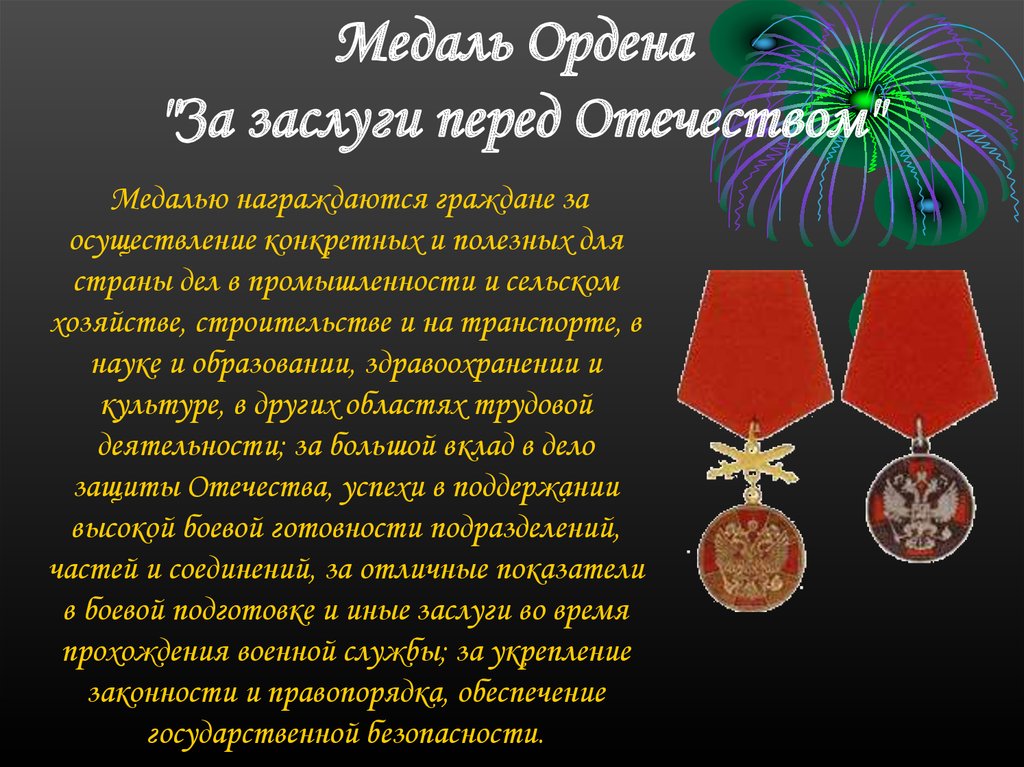 Медаль Ордена
"За заслуги перед Отечеством"

Медалью награждаются граждане за осуществление конкретных и полезных для страны дел в промышленности и сельском хозяйстве, строительстве и на транспорте, в науке и образовании, здравоохранении и культуре, в других областях трудовой деятельности; за большой вклад в дело защиты Отечества, успехи в поддержании высокой боевой готовности подразделений, частей и соединений, за отличные показатели в боевой подготовке и иные заслуги во время прохождения военной службы; за укрепление законности и правопорядка, обеспечение государственной безопасности.